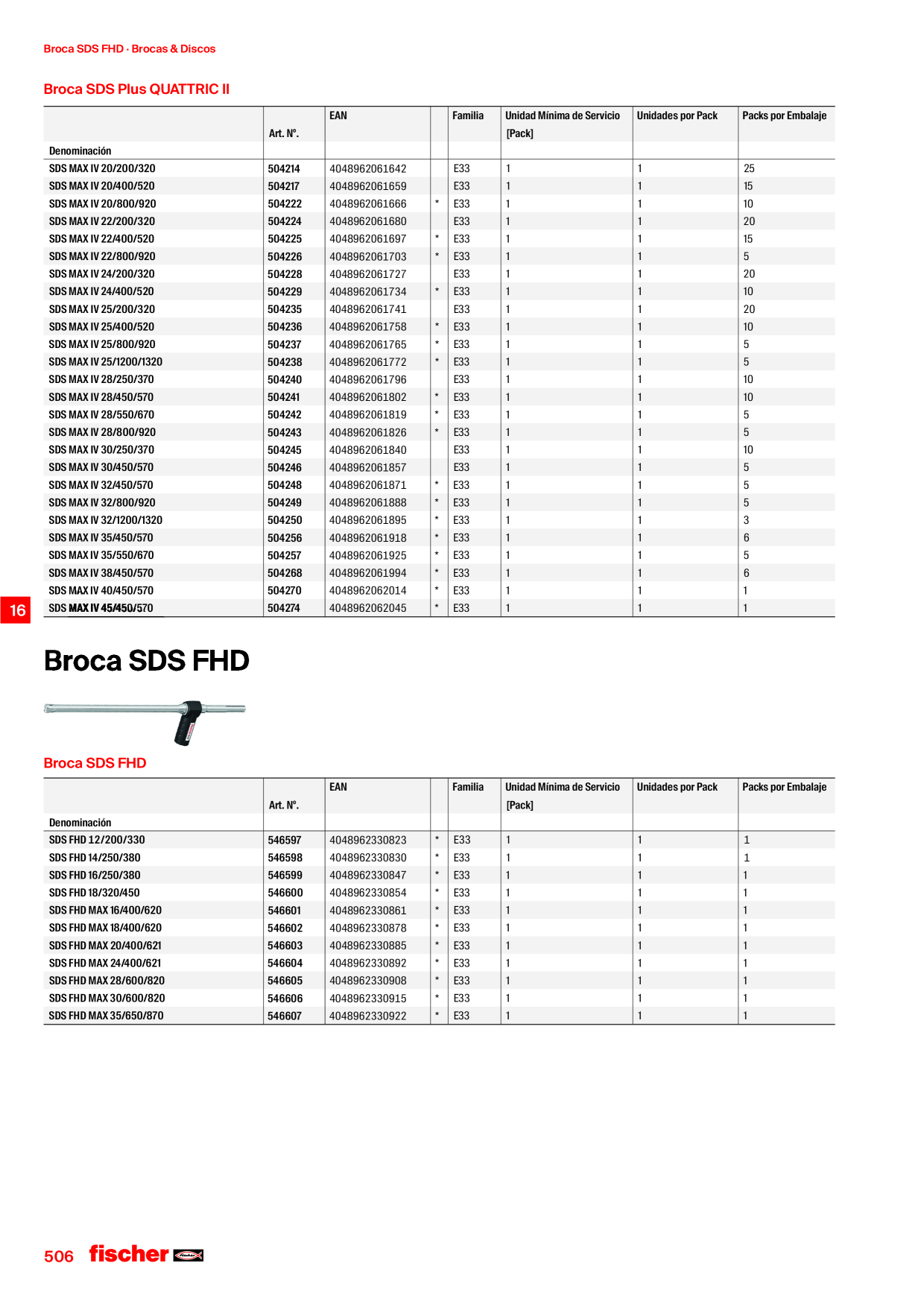 Broca SDS FHD · Brocas & Discos

Broca SDS Plus QUATTRIC II

| Denominación | Art. Nº. | EAN | | Familia | Unidad Mínima de Servicio [Pack] | Unidades por Pack | Packs por Embalaje |
|---|---|---|---|---|---|---|---|
| SDS MAX IV 20/200/320 | 504214 | 4048962061642 | | E33 | 1 | 1 | 25 |
| SDS MAX IV 20/400/520 | 504217 | 4048962061659 | | E33 | 1 | 1 | 15 |
| SDS MAX IV 20/800/920 | 504222 | 4048962061666 | * | E33 | 1 | 1 | 10 |
| SDS MAX IV 22/200/320 | 504224 | 4048962061680 | | E33 | 1 | 1 | 20 |
| SDS MAX IV 22/400/520 | 504225 | 4048962061697 | * | E33 | 1 | 1 | 15 |
| SDS MAX IV 22/800/920 | 504226 | 4048962061703 | * | E33 | 1 | 1 | 5 |
| SDS MAX IV 24/200/320 | 504228 | 4048962061727 | | E33 | 1 | 1 | 20 |
| SDS MAX IV 24/400/520 | 504229 | 4048962061734 | * | E33 | 1 | 1 | 10 |
| SDS MAX IV 25/200/320 | 504235 | 4048962061741 | | E33 | 1 | 1 | 20 |
| SDS MAX IV 25/400/520 | 504236 | 4048962061758 | * | E33 | 1 | 1 | 10 |
| SDS MAX IV 25/800/920 | 504237 | 4048962061765 | * | E33 | 1 | 1 | 5 |
| SDS MAX IV 25/1200/1320 | 504238 | 4048962061772 | * | E33 | 1 | 1 | 5 |
| SDS MAX IV 28/250/370 | 504240 | 4048962061796 | | E33 | 1 | 1 | 10 |
| SDS MAX IV 28/450/570 | 504241 | 4048962061802 | * | E33 | 1 | 1 | 10 |
| SDS MAX IV 28/550/670 | 504242 | 4048962061819 | * | E33 | 1 | 1 | 5 |
| SDS MAX IV 28/800/920 | 504243 | 4048962061826 | * | E33 | 1 | 1 | 5 |
| SDS MAX IV 30/250/370 | 504245 | 4048962061840 | | E33 | 1 | 1 | 10 |
| SDS MAX IV 30/450/570 | 504246 | 4048962061857 | | E33 | 1 | 1 | 5 |
| SDS MAX IV 32/450/570 | 504248 | 4048962061871 | * | E33 | 1 | 1 | 5 |
| SDS MAX IV 32/800/920 | 504249 | 4048962061888 | * | E33 | 1 | 1 | 5 |
| SDS MAX IV 32/1200/1320 | 504250 | 4048962061895 | * | E33 | 1 | 1 | 3 |
| SDS MAX IV 35/450/570 | 504256 | 4048962061918 | * | E33 | 1 | 1 | 6 |
| SDS MAX IV 35/550/670 | 504257 | 4048962061925 | * | E33 | 1 | 1 | 5 |
| SDS MAX IV 38/450/570 | 504268 | 4048962061994 | * | E33 | 1 | 1 | 6 |
| SDS MAX IV 40/450/570 | 504270 | 4048962062014 | * | E33 | 1 | 1 | 1 |
| SDS MAX IV 45/450/570 | 504274 | 4048962062045 | * | E33 | 1 | 1 | 1 |

16

Broca SDS FHD

Broca SDS FHD

| Denominación | Art. Nº. | EAN | | Familia | Unidad Mínima de Servicio [Pack] | Unidades por Pack | Packs por Embalaje |
|---|---|---|---|---|---|---|---|
| SDS FHD 12/200/330 | 546597 | 4048962330823 | * | E33 | 1 | 1 | 1 |
| SDS FHD 14/250/380 | 546598 | 4048962330830 | * | E33 | 1 | 1 | 1 |
| SDS FHD 16/250/380 | 546599 | 4048962330847 | * | E33 | 1 | 1 | 1 |
| SDS FHD 18/320/450 | 546600 | 4048962330854 | * | E33 | 1 | 1 | 1 |
| SDS FHD MAX 16/400/620 | 546601 | 4048962330861 | * | E33 | 1 | 1 | 1 |
| SDS FHD MAX 18/400/620 | 546602 | 4048962330878 | * | E33 | 1 | 1 | 1 |
| SDS FHD MAX 20/400/621 | 546603 | 4048962330885 | * | E33 | 1 | 1 | 1 |
| SDS FHD MAX 24/400/621 | 546604 | 4048962330892 | * | E33 | 1 | 1 | 1 |
| SDS FHD MAX 28/600/820 | 546605 | 4048962330908 | * | E33 | 1 | 1 | 1 |
| SDS FHD MAX 30/600/820 | 546606 | 4048962330915 | * | E33 | 1 | 1 | 1 |
| SDS FHD MAX 35/650/870 | 546607 | 4048962330922 | * | E33 | 1 | 1 | 1 |

506 fischer